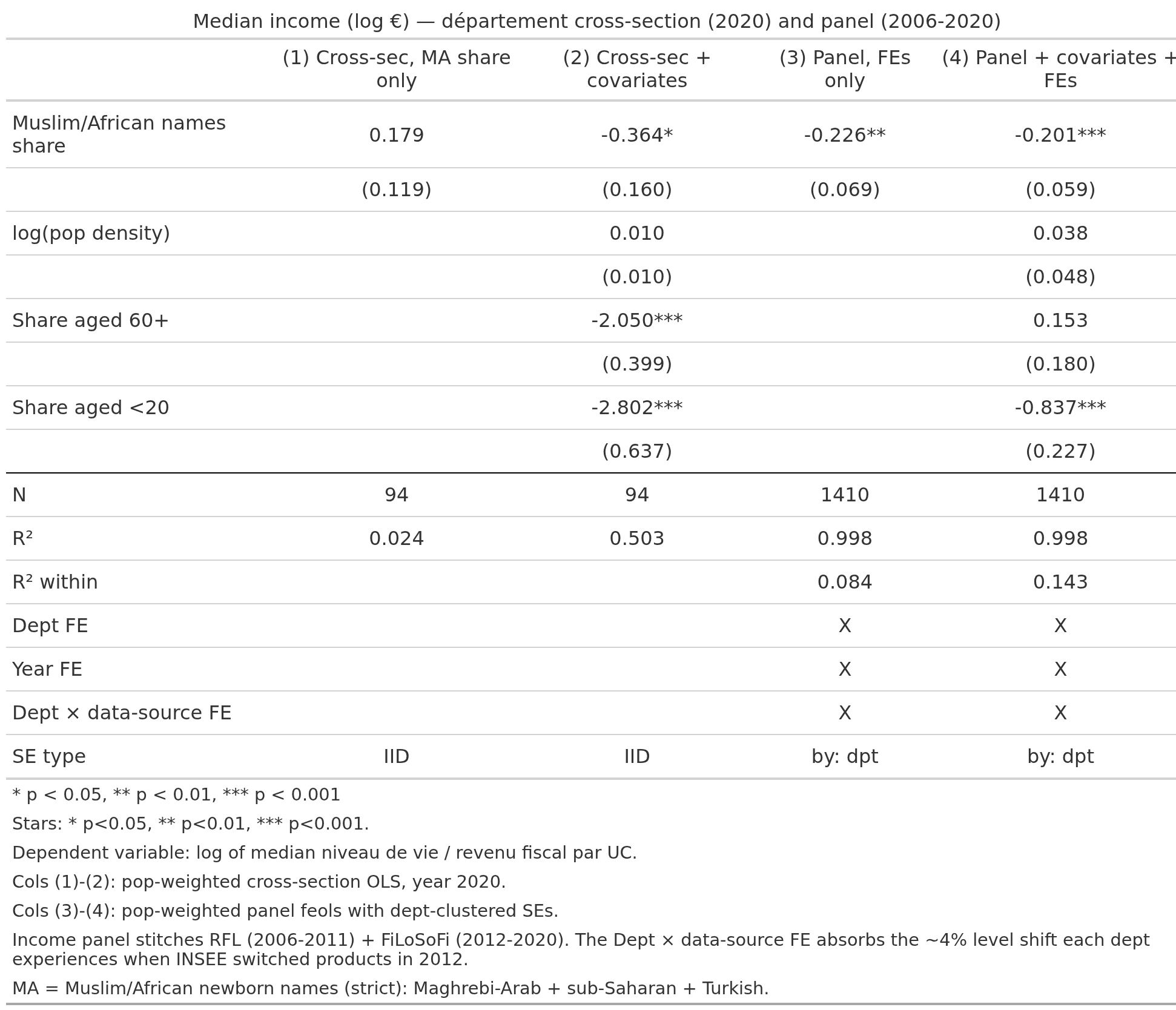 Median income (log €) — département cross-section (2020) and panel (2006-2020)

|  | (1) Cross-sec, MA share only | (2) Cross-sec + covariates | (3) Panel, FEs only | (4) Panel + covariates + FEs |
|---|---|---|---|---|
| Muslim/African names share | 0.179 | -0.364* | -0.226** | -0.201*** |
|  | (0.119) | (0.160) | (0.069) | (0.059) |
| log(pop density) |  | 0.010 |  | 0.038 |
|  |  | (0.010) |  | (0.048) |
| Share aged 60+ |  | -2.050*** |  | 0.153 |
|  |  | (0.399) |  | (0.180) |
| Share aged <20 |  | -2.802*** |  | -0.837*** |
|  |  | (0.637) |  | (0.227) |
| N | 94 | 94 | 1410 | 1410 |
| R² | 0.024 | 0.503 | 0.998 | 0.998 |
| R² within |  |  | 0.084 | 0.143 |
| Dept FE |  |  | X | X |
| Year FE |  |  | X | X |
| Dept × data-source FE |  |  | X | X |
| SE type | IID | IID | by: dpt | by: dpt |

* p < 0.05, ** p < 0.01, *** p < 0.001

Stars: * p<0.05, ** p<0.01, *** p<0.001.

Dependent variable: log of median niveau de vie / revenu fiscal par UC.

Cols (1)-(2): pop-weighted cross-section OLS, year 2020.

Cols (3)-(4): pop-weighted panel feols with dept-clustered SEs.

Income panel stitches RFL (2006-2011) + FiLoSoFi (2012-2020). The Dept × data-source FE absorbs the ~4% level shift each dept experiences when INSEE switched products in 2012.

MA = Muslim/African newborn names (strict): Maghrebi-Arab + sub-Saharan + Turkish.